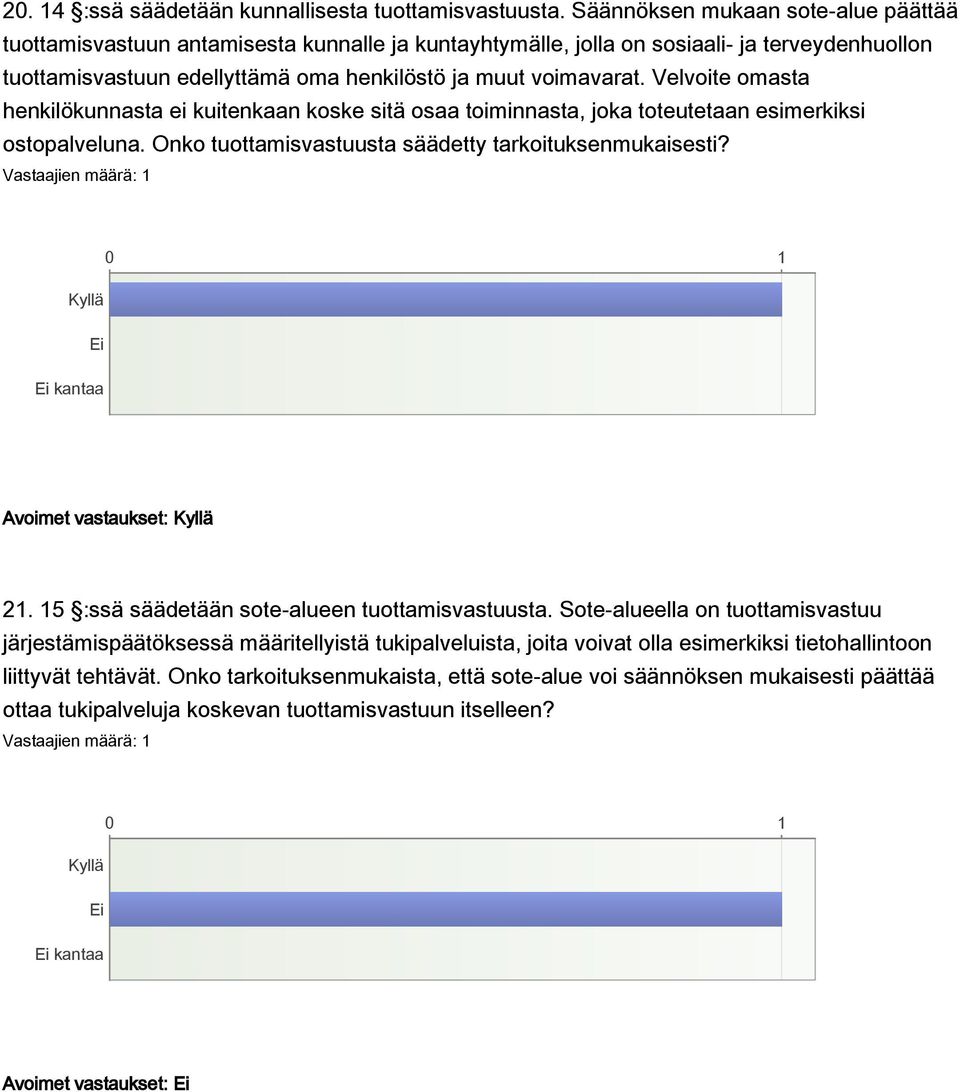 20. 14 §:ssä säädetään kunnallisesta tuottamisvastuusta. Säännöksen mukaan sote-alue päättää tuottamisvastuun antamisesta kunnalle ja kuntayhtymälle, jolla on sosiaali- ja terveydenhuollon tuottamisvastuun edellyttämä oma henkilöstö ja muut voimavarat. Velvoite omasta henkilökunnasta ei kuitenkaan koske sitä osaa toiminnasta, joka toteutetaan esimerkiksi ostopalveluna. Onko tuottamisvastuusta säädetty tarkoituksenmukaisesti?
Vastaajien määrä: 1

0
1
Kyllä
Ei
Ei kantaa

Avoimet vastaukset: Kyllä

21. 15 §:ssä säädetään sote-alueen tuottamisvastuusta. Sote-alueella on tuottamisvastuu järjestämispäätöksessä määritellyistä tukipalveluista, joita voivat olla esimerkiksi tietohallintoon liittyvät tehtävät. Onko tarkoituksenmukaista, että sote-alue voi säännöksen mukaisesti päättää ottaa tukipalveluja koskevan tuottamisvastuun itselleen?
Vastaajien määrä: 1

0
1
Kyllä
Ei
Ei kantaa

Avoimet vastaukset: Ei